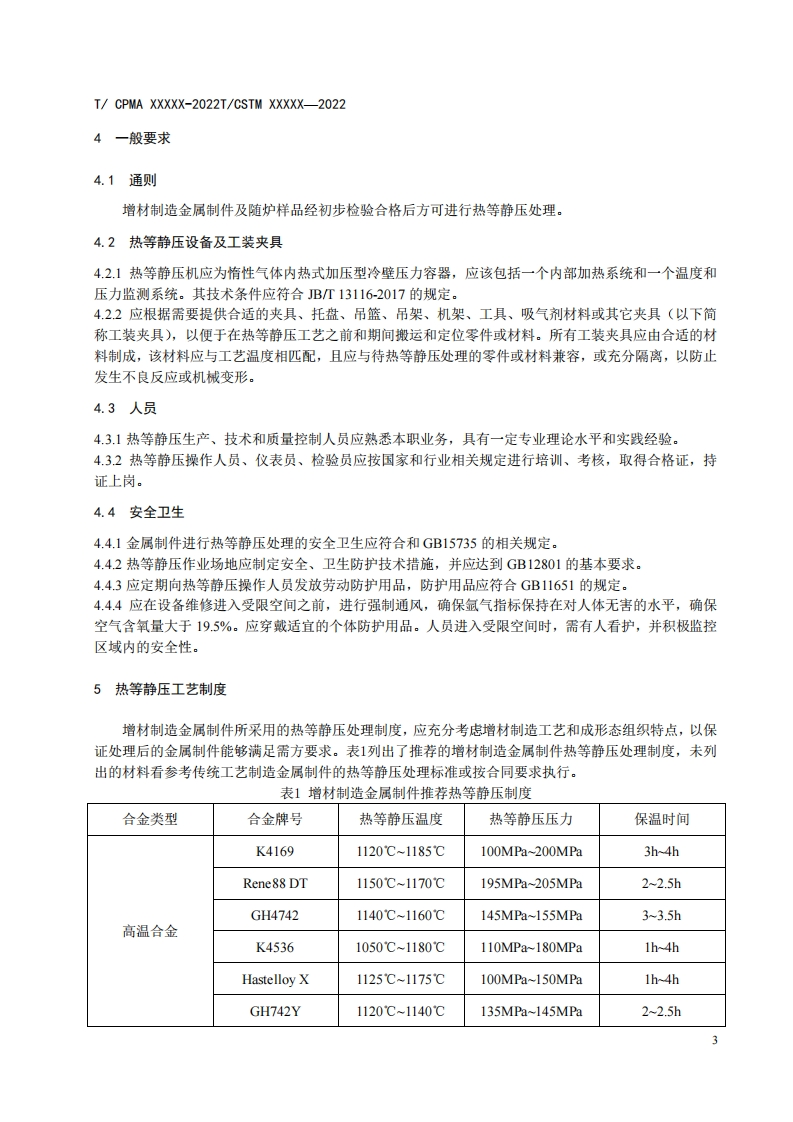 T/ CPMA XXXXX-2022T/CSTM XXXXX—2022

4 一般要求

4.1 通则

增材制造金属制件及随炉样品经初步检验合格后方可进行热等静压处理。

4.2 热等静压设备及工装夹具

4.2.1 热等静压机应为惰性气体内热式加压型冷壁压力容器，应该包括一个内部加热系统和一个温度和压力监测系统。其技术条件应符合 JB/T 13116-2017 的规定。
4.2.2 应根据需要提供合适的夹具、托盘、吊篮、吊架、机架、工具、吸气剂材料或其它夹具（以下简称工装夹具），以便于在热等静压工艺之前和期间搬运和定位零件或材料。所有工装夹具应由合适的材料制成，该材料应与工艺温度相匹配，且应与待热等静压处理的零件或材料兼容，或充分隔离，以防止发生不良反应或机械变形。

4.3 人员

4.3.1 热等静压生产、技术和质量控制人员应熟悉本职业务，具有一定专业理论水平和实践经验。
4.3.2 热等静压操作人员、仪表员、检验员应按国家和行业相关规定进行培训、考核，取得合格证，持证上岗。

4.4 安全卫生

4.4.1 金属制件进行热等静压处理的安全卫生应符合和 GB15735 的相关规定。
4.4.2 热等静压作业场地应制定安全、卫生防护技术措施，并应达到 GB12801 的基本要求。
4.4.3 应定期向热等静压操作人员发放劳动防护用品，防护用品应符合 GB11651 的规定。
4.4.4 应在设备维修进入受限空间之前，进行强制通风，确保氩气指标保持在对人体无害的水平，确保空气含氧量大于 19.5%。应穿戴适宜的个体防护用品。人员进入受限空间时，需有人看护，并积极监控区域内的安全性。

5 热等静压工艺制度

增材制造金属制件所采用的热等静压处理制度，应充分考虑增材制造工艺和成形态组织特点，以保证处理后的金属制件能够满足需方要求。表1列出了推荐的增材制造金属制件热等静压处理制度，未列出的材料看参考传统工艺制造金属制件的热等静压处理标准或按合同要求执行。

表1 增材制造金属制件推荐热等静压制度

| 合金类型 | 合金牌号 | 热等静压温度 | 热等静压压力 | 保温时间 |
|---|---|---|---|---|
| 高温合金 | K4169 | 1120℃~1185℃ | 100MPa~200MPa | 3h~4h |
| | Rene88 DT | 1150℃~1170℃ | 195MPa~205MPa | 2~2.5h |
| | GH4742 | 1140℃~1160℃ | 145MPa~155MPa | 3~3.5h |
| | K4536 | 1050℃~1180℃ | 110MPa~180MPa | 1h~4h |
| | Hastelloy X | 1125℃~1175℃ | 100MPa~150MPa | 1h~4h |
| | GH742Y | 1120℃~1140℃ | 135MPa~145MPa | 2~2.5h |

3